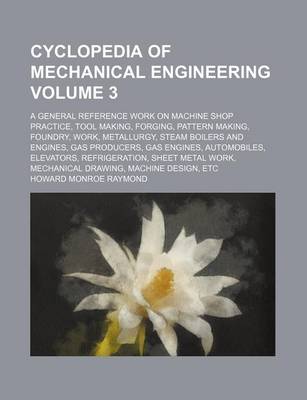 CYCLOPEDIA OF MECHANICAL ENGINEERING VOLUME 3

A GENERAL REFERENCE WORK ON MACHINE SHOP PRACTICE, TOOL MAKING, FORGING, PATTERN MAKING, FOUNDRY, WORK, METALLURGY, STEAM BOILERS AND ENGINES, GAS PRODUCERS, GAS ENGINES, AUTOMOBILES, ELEVATORS, REFRIGERATION, SHEET METAL WORK, MECHANICAL DRAWING, MACHINE DESIGN, ETC

HOWARD MONROE RAYMOND